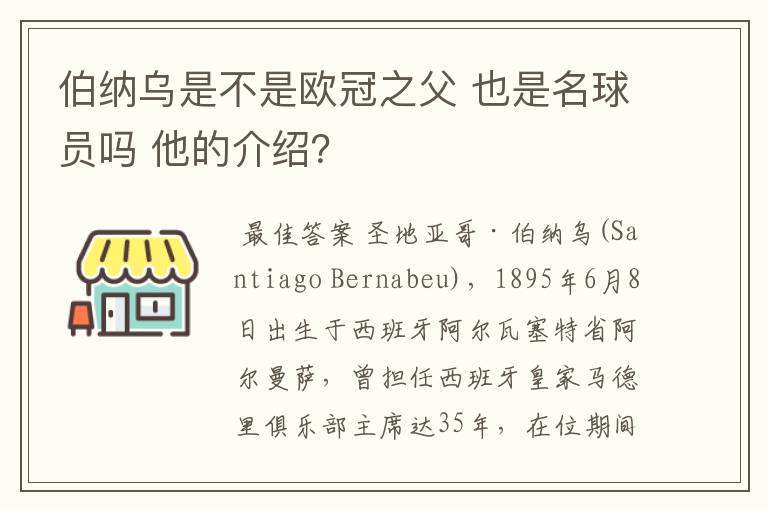 伯纳乌是不是欧冠之父 也是名球员吗 他的介绍?

最佳答案 圣地亚哥·伯纳乌(Santiago Bernabeu)，1895年6月8日出生于西班牙阿尔瓦塞特省阿尔曼萨，曾担任西班牙皇家马德里俱乐部主席达35年，在位期间